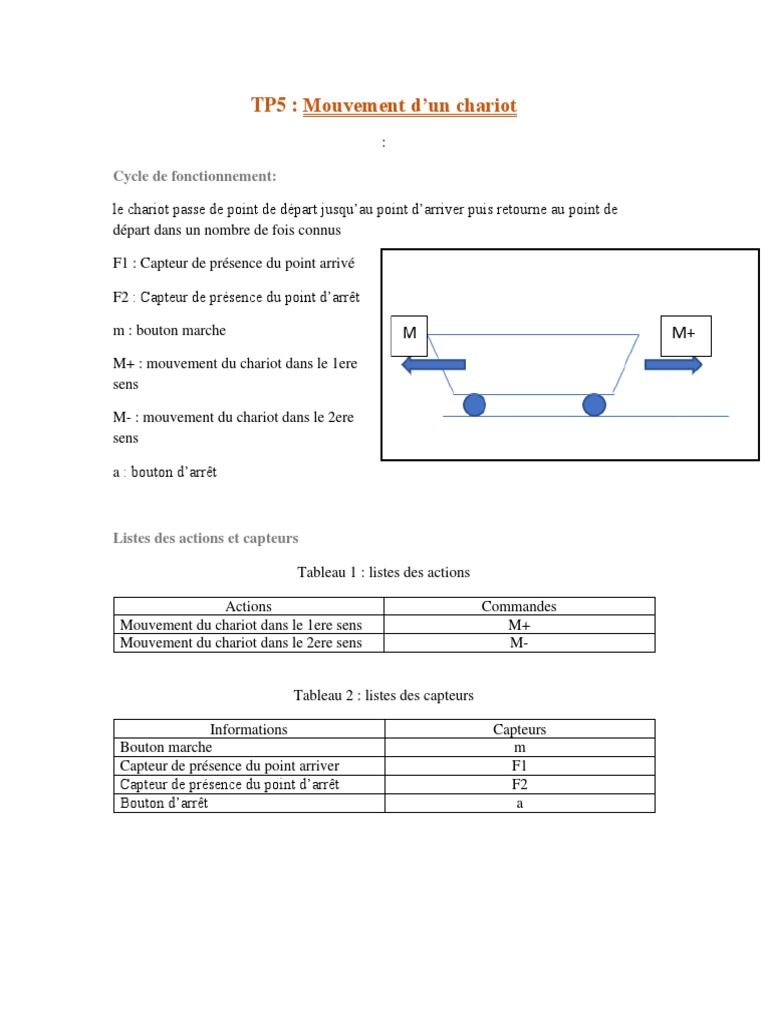 TP5 : Mouvement d'un chariot

:

Cycle de fonctionnement:

le chariot passe de point de départ jusqu'au point d'arriver puis retourne au point de départ dans un nombre de fois connus

F1 : Capteur de présence du point arrivé

F2 : Capteur de présence du point d'arrêt

m : bouton marche

M+ : mouvement du chariot dans le 1ere sens

M- : mouvement du chariot dans le 2ere sens

a : bouton d'arrêt

M

M+

Listes des actions et capteurs

Tableau 1 : listes des actions

| Actions | Commandes |
|---|---|
| Mouvement du chariot dans le 1ere sens | M+ |
| Mouvement du chariot dans le 2ere sens | M- |

Tableau 2 : listes des capteurs

| Informations | Capteurs |
|---|---|
| Bouton marche | m |
| Capteur de présence du point arriver | F1 |
| Capteur de présence du point d'arrêt | F2 |
| Bouton d'arrêt | a |